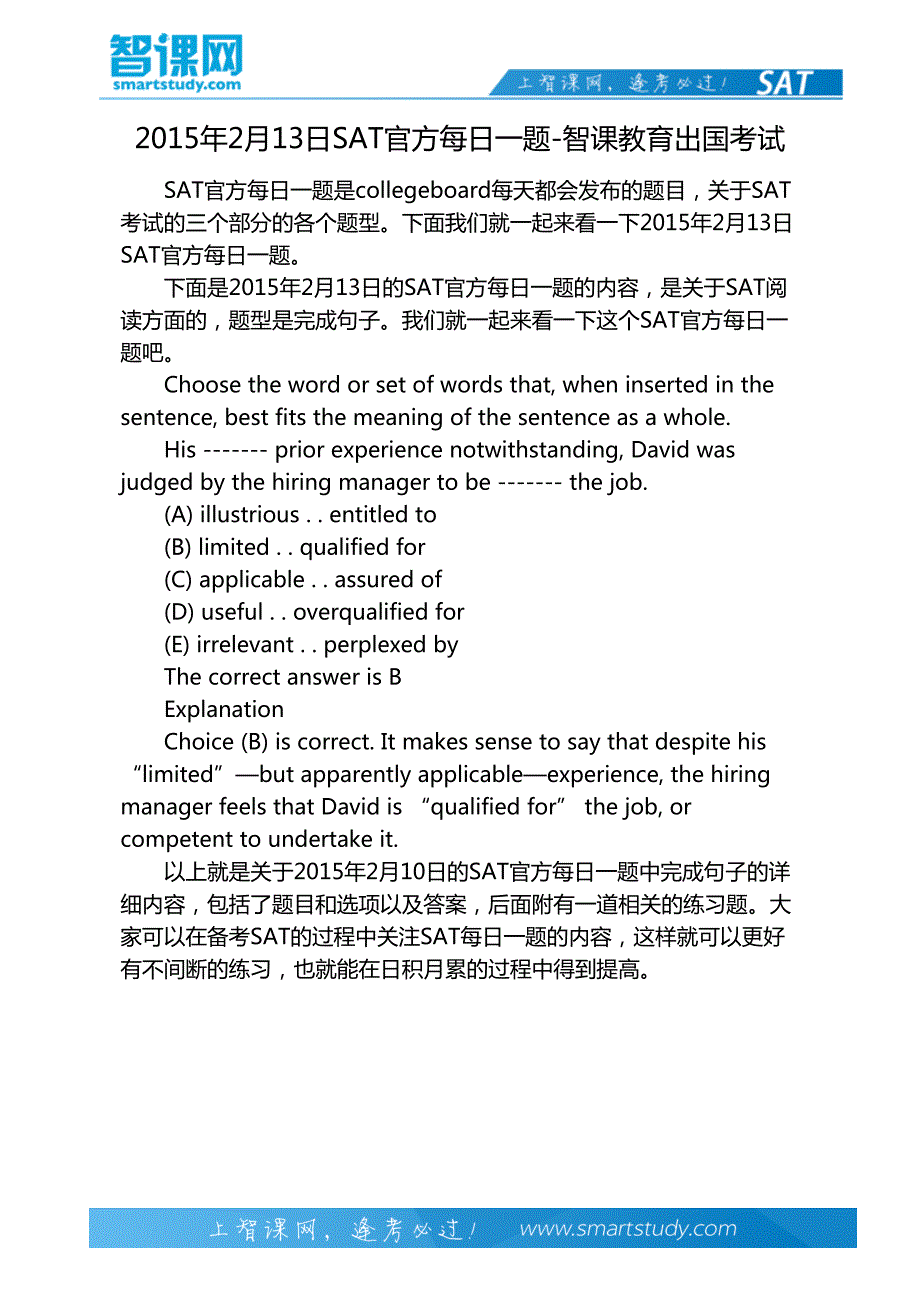 智课网
smartstudy.com

上智课网，逢考必过！ SAT

2015年2月13日SAT官方每日一题-智课教育出国考试

SAT官方每日一题是collegeboard每天都会发布的题目，关于SAT考试的三个部分的各个题型。下面我们就一起来看一下2015年2月13日SAT官方每日一题。

下面是2015年2月13日的SAT官方每日一题的内容，是关于SAT阅读方面的，题型是完成句子。我们就一起来看一下这个SAT官方每日一题吧。

Choose the word or set of words that, when inserted in the sentence, best fits the meaning of the sentence as a whole.

His ------- prior experience notwithstanding, David was judged by the hiring manager to be ------- the job.

(A) illustrious . . entitled to

(B) limited . . qualified for

(C) applicable . . assured of

(D) useful . . overqualified for

(E) irrelevant . . perplexed by

The correct answer is B

Explanation

Choice (B) is correct. It makes sense to say that despite his “limited”—but apparently applicable—experience, the hiring manager feels that David is “qualified for” the job, or competent to undertake it.

以上就是关于2015年2月10日的SAT官方每日一题中完成句子的详细内容，包括了题目和选项以及答案，后面附有一道相关的练习题。大家可以在备考SAT的过程中关注SAT每日一题的内容，这样就可以更好有不间断的练习，也就能在日积月累的过程中得到提高。

上智课网，逢考必过！ www.smartstudy.com